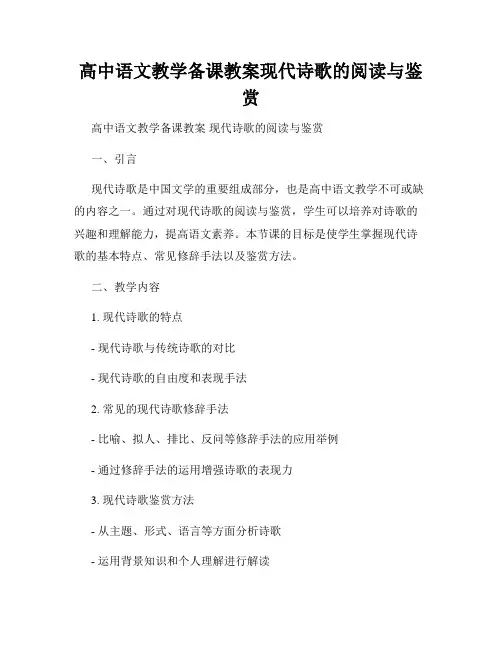 高中语文教学备课教案现代诗歌的阅读与鉴赏

高中语文教学备课教案 现代诗歌的阅读与鉴赏

一、引言

现代诗歌是中国文学的重要组成部分，也是高中语文教学不可或缺的内容之一。通过对现代诗歌的阅读与鉴赏，学生可以培养对诗歌的兴趣和理解能力，提高语文素养。本节课的目标是使学生掌握现代诗歌的基本特点、常见修辞手法以及鉴赏方法。

二、教学内容

1. 现代诗歌的特点

- 现代诗歌与传统诗歌的对比

- 现代诗歌的自由度和表现手法

2. 常见的现代诗歌修辞手法

- 比喻、拟人、排比、反问等修辞手法的应用举例

- 通过修辞手法的运用增强诗歌的表现力

3. 现代诗歌鉴赏方法

- 从主题、形式、语言等方面分析诗歌

- 运用背景知识和个人理解进行解读